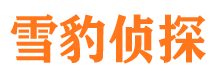 雪豹侦探